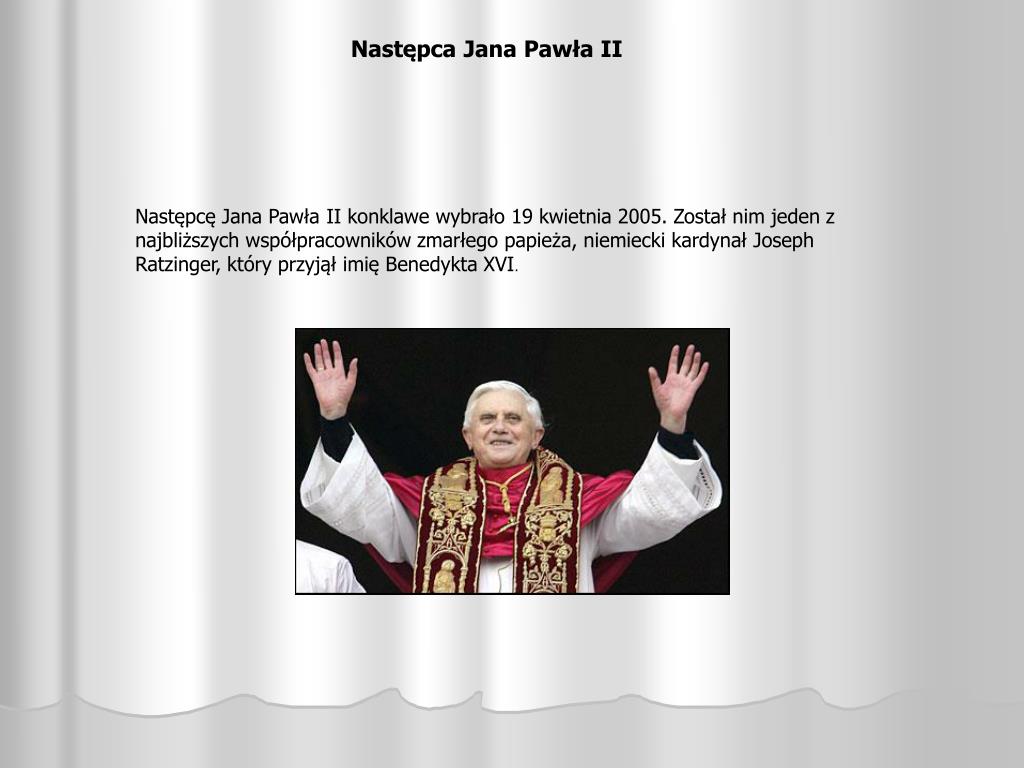 Następca Jana Pawła II

Następcę Jana Pawła II konklawe wybrało 19 kwietnia 2005. Został nim jeden z najbliższych współpracowników zmarłego papieża, niemiecki kardynał Joseph Ratzinger, który przyjął imię Benedykta XVI.